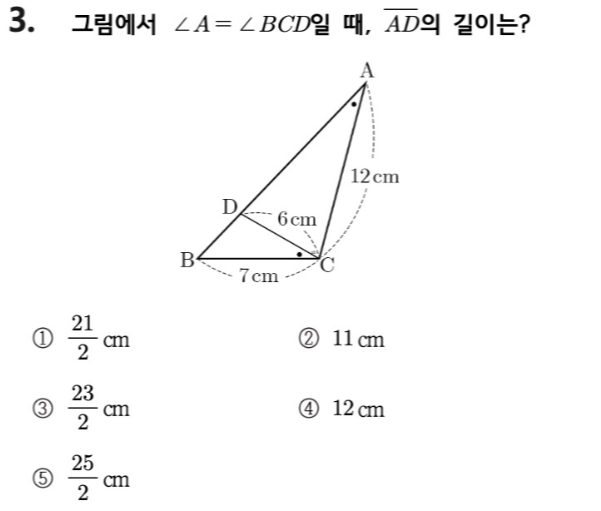 3. 그림에서 $\angle A = \angle BCD$일 때, $\overline{AD}$의 길이는?

A

12 cm

D

6 cm

B

C

7 cm

① $\frac{21}{2}$ cm

② 11 cm

③ $\frac{23}{2}$ cm

④ 12 cm

⑤ $\frac{25}{2}$ cm